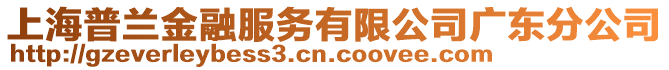 上海普兰金融服务有限公司广东分公司
http://gzeverleybess3.cn.coovee.com